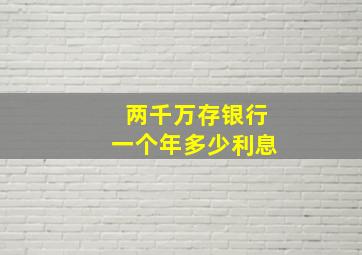 两千万存银行
一个年多少利息